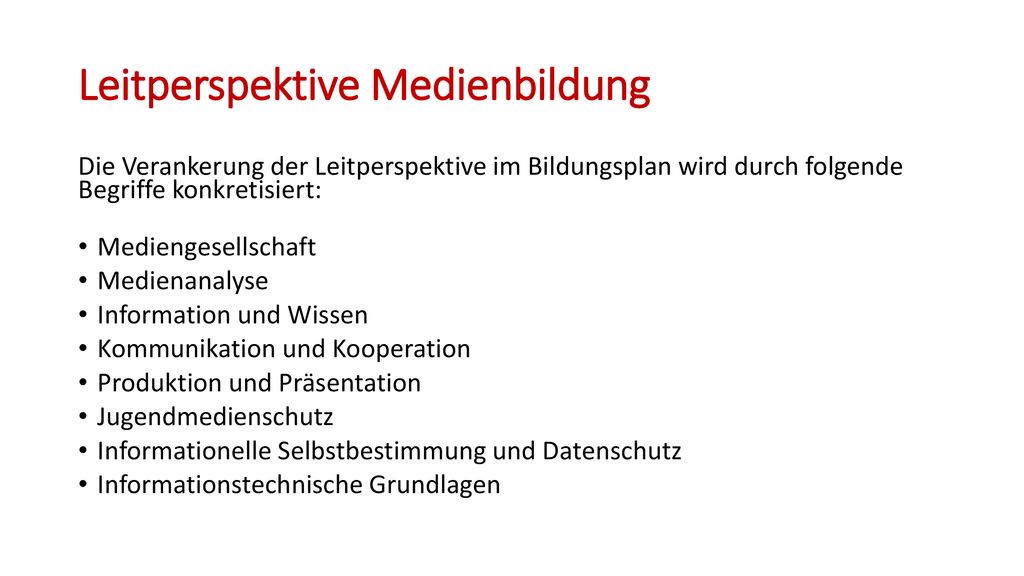 Leitperspektive Medienbildung

Die Verankerung der Leitperspektive im Bildungsplan wird durch folgende Begriffe konkretisiert:

• Mediengesellschaft
• Medienanalyse
• Information und Wissen
• Kommunikation und Kooperation
• Produktion und Präsentation
• Jugendmedienschutz
• Informationelle Selbstbestimmung und Datenschutz
• Informationstechnische Grundlagen